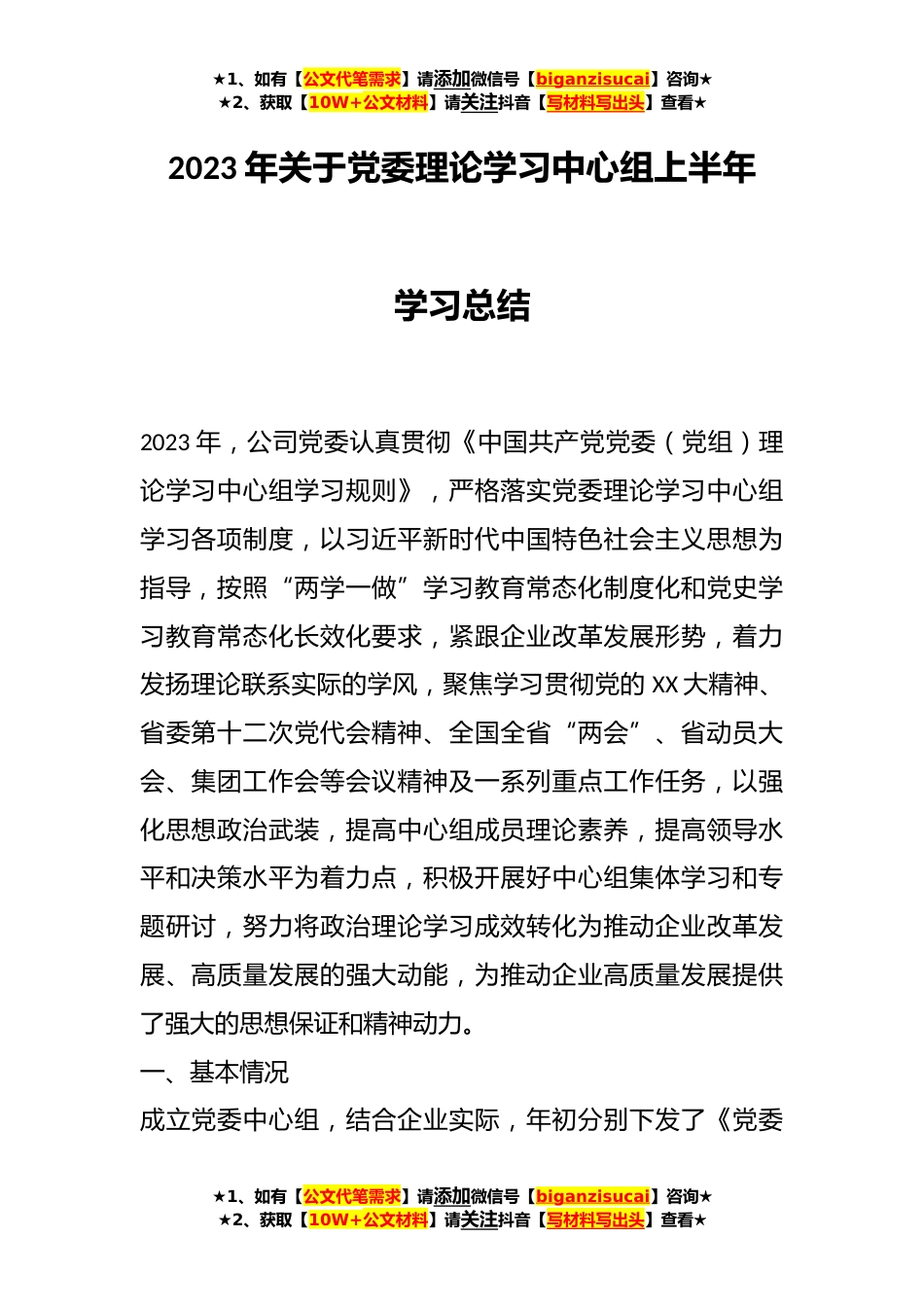 ★1、如有【公文代笔需求】请添加微信号【biganzisucai】咨询★
★2、获取【10W+公文材料】请关注抖音【写材料写出头】查看★

2023 年关于党委理论学习中心组上半年

学习总结

2023 年，公司党委认真贯彻《中国共产党党委（党组）理论学习中心组学习规则》，严格落实党委理论学习中心组学习各项制度，以习近平新时代中国特色社会主义思想为指导，按照“两学一做”学习教育常态化制度化和党史学习教育常态化长效化要求，紧跟企业改革发展形势，着力发扬理论联系实际的学风，聚焦学习贯彻党的 XX 大精神、省委第十二次党代会精神、全国全省“两会”、省动员大会、集团工作会等会议精神及一系列重点工作任务，以强化思想政治武装，提高中心组成员理论素养，提高领导水平和决策水平为着力点，积极开展好中心组集体学习和专题研讨，努力将政治理论学习成效转化为推动企业改革发展、高质量发展的强大动能，为推动企业高质量发展提供了强大的思想保证和精神动力。

一、基本情况

成立党委中心组，结合企业实际，年初分别下发了《党委

★1、如有【公文代笔需求】请添加微信号【biganzisucai】咨询★
★2、获取【10W+公文材料】请关注抖音【写材料写出头】查看★